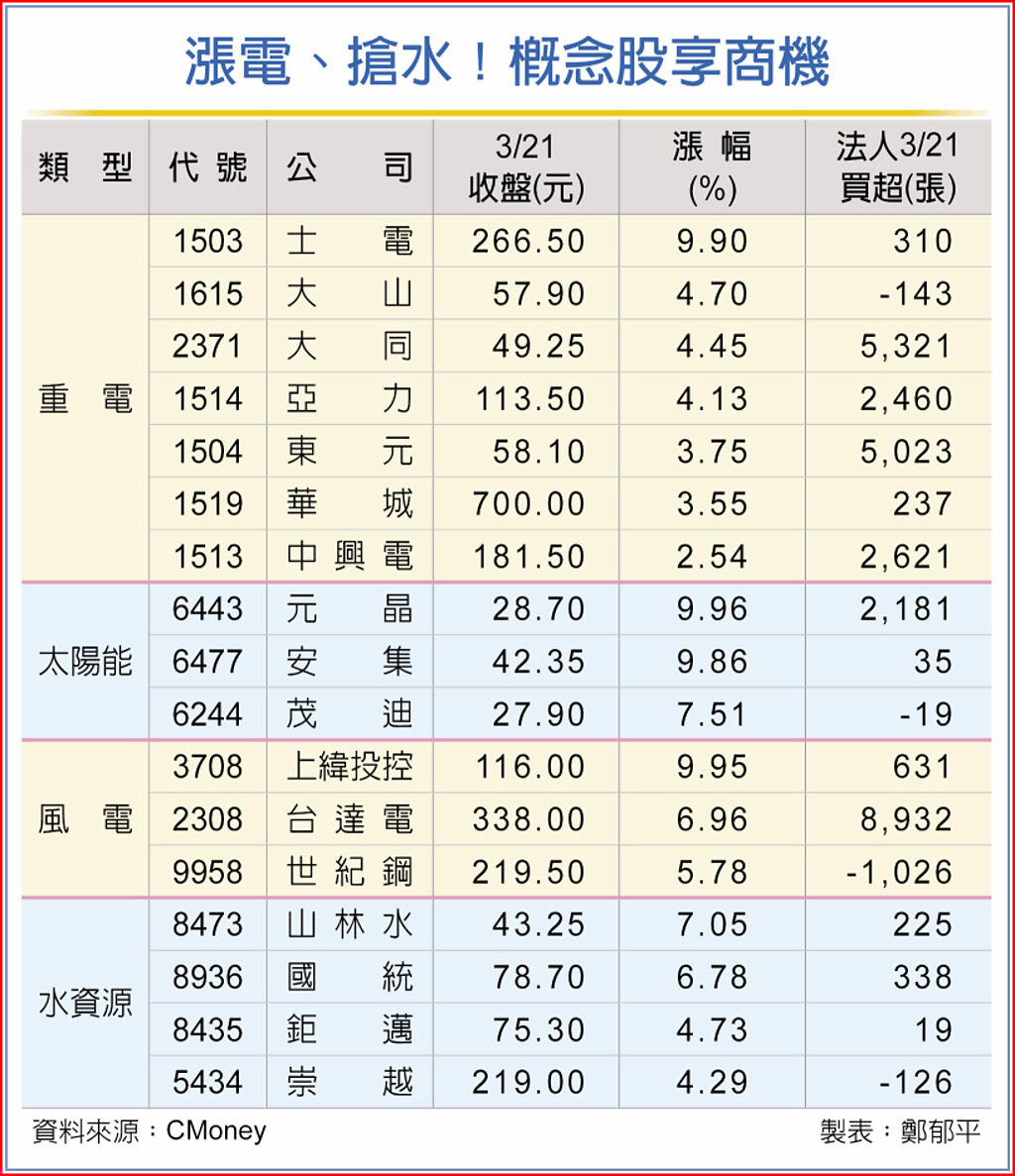 漲電、搶水！概念股享商機

| 類型 | 代號 | 公司 | 3/21 收盤(元) | 漲幅 (%) | 法人3/21 買超(張) |
|---|---|---|---|---|---|
| 重電 | 1503 | 士電 | 266.50 | 9.90 | 310 |
| | 1615 | 大山 | 57.90 | 4.70 | -143 |
| | 2371 | 大同 | 49.25 | 4.45 | 5,321 |
| | 1514 | 亞力 | 113.50 | 4.13 | 2,460 |
| | 1504 | 東元 | 58.10 | 3.75 | 5,023 |
| | 1519 | 華城 | 700.00 | 3.55 | 237 |
| | 1513 | 中興電 | 181.50 | 2.54 | 2,621 |
| 太陽能 | 6443 | 元晶 | 28.70 | 9.96 | 2,181 |
| | 6477 | 安集 | 42.35 | 9.86 | 35 |
| | 6244 | 茂迪 | 27.90 | 7.51 | -19 |
| 風電 | 3708 | 上緯投控 | 116.00 | 9.95 | 631 |
| | 2308 | 台達電 | 338.00 | 6.96 | 8,932 |
| | 9958 | 世紀鋼 | 219.50 | 5.78 | -1,026 |
| 水資源 | 8473 | 山林水 | 43.25 | 7.05 | 225 |
| | 8936 | 國統 | 78.70 | 6.78 | 338 |
| | 8435 | 鉅邁 | 75.30 | 4.73 | 19 |
| | 5434 | 崇越 | 219.00 | 4.29 | -126 |

資料來源：CMoney 製表：鄭郁平